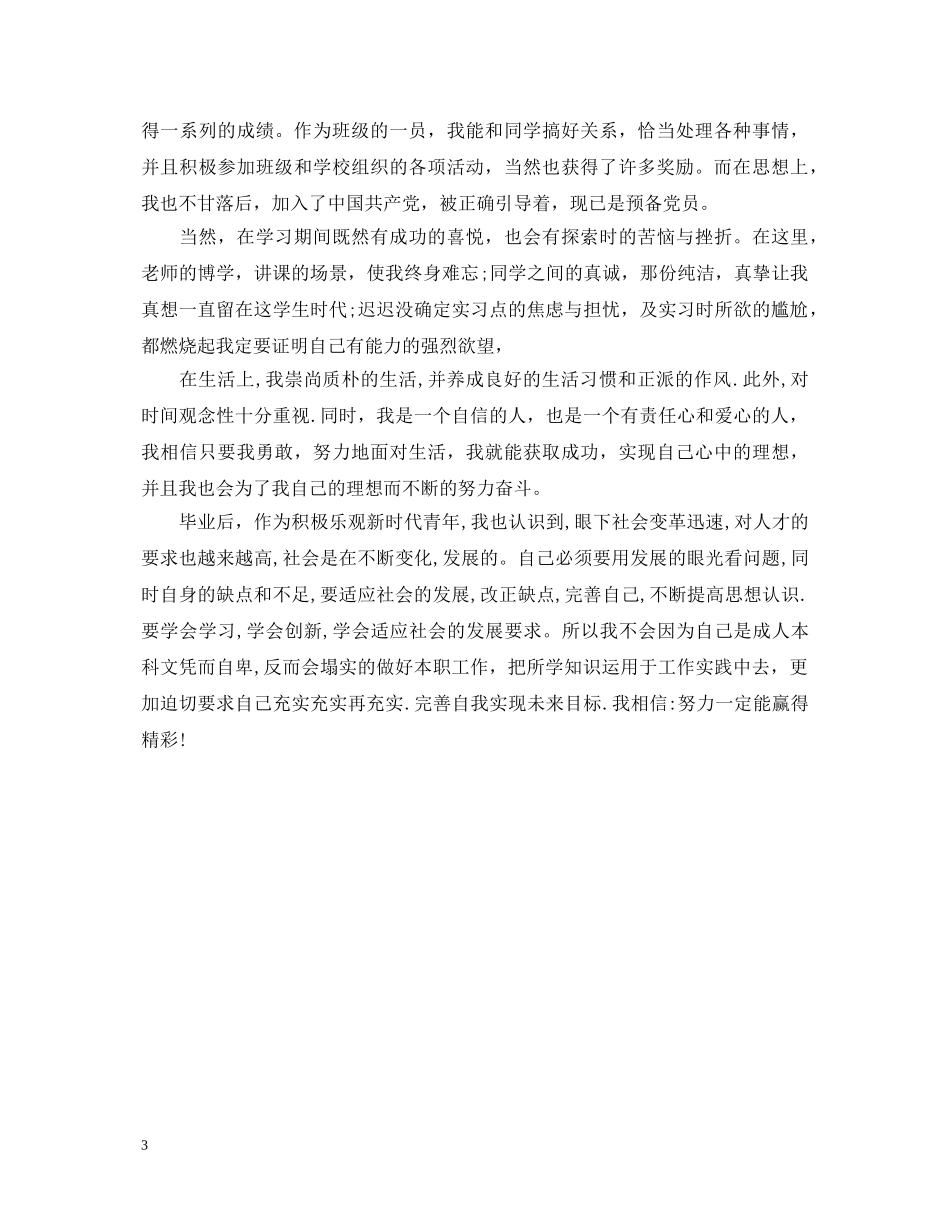 得一系列的成绩。作为班级的一员，我能和同学搞好关系，恰当处理各种事情，并且积极参加班级和学校组织的各项活动，当然也获得了许多奖励。而在思想上，我也不甘落后，加入了中国共产党，被正确引导着，现已是预备党员。

当然，在学习期间既然有成功的喜悦，也会有探索时的苦恼与挫折。在这里，老师的博学，讲课的场景，使我终身难忘;同学之间的真诚，那份纯洁，真挚让我真想一直留在这学生时代;迟迟没确定实习点的焦虑与担忧，及实习时所欲的尴尬，都燃烧起我定要证明自己有能力的强烈欲望，

在生活上,我崇尚质朴的生活,并养成良好的生活习惯和正派的作风.此外,对时间观念性十分重视.同时，我是一个自信的人，也是一个有责任心和爱心的人，我相信只要我勇敢，努力地面对生活，我就能获取成功，实现自己心中的理想，并且我也会为了我自己的理想而不断的努力奋斗。

毕业后，作为积极乐观新时代青年,我也认识到,眼下社会变革迅速,对人才的要求也越来越高,社会是在不断变化,发展的。自己必须要用发展的眼光看问题,同时自身的缺点和不足,要适应社会的发展,改正缺点,完善自己,不断提高思想认识.要学会学习,学会创新,学会适应社会的发展要求。所以我不会因为自己是成人本科文凭而自卑,反而会塌实的做好本职工作，把所学知识运用于工作实践中去，更加迫切要求自己充实充实再充实.完善自我实现未来目标.我相信:努力一定能赢得精彩!

3